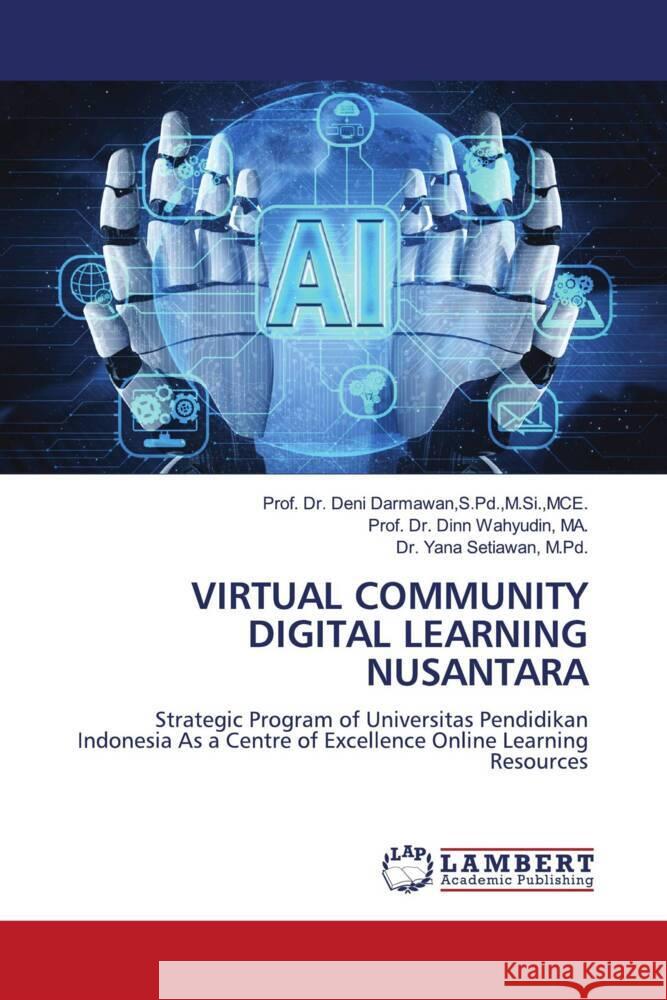 AI

Prof. Dr. Deni Darmawan,S.Pd.,M.Si.,MCE.
Prof. Dr. Dinn Wahyudin, MA.
Dr. Yana Setiawan, M.Pd.

VIRTUAL COMMUNITY DIGITAL LEARNING NUSANTARA

Strategic Program of Universitas Pendidikan Indonesia As a Centre of Excellence Online Learning Resources

LAP LAMBERT Academic Publishing